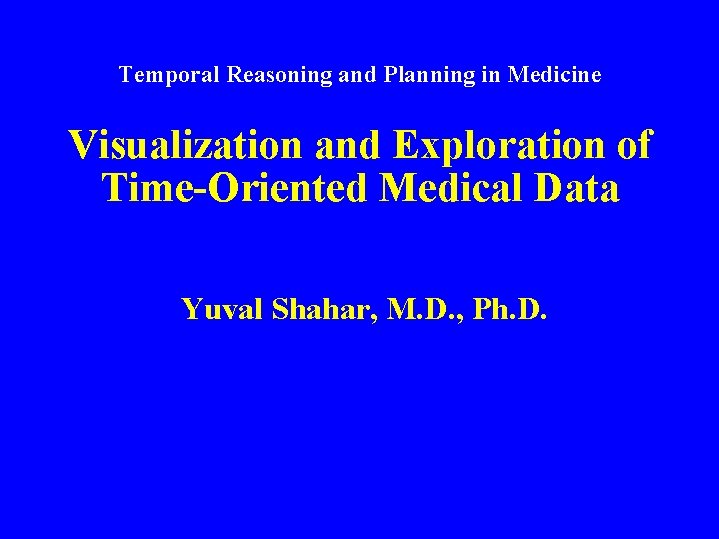 Temporal Reasoning and Planning in Medicine

Visualization and Exploration of Time-Oriented Medical Data

Yuval Shahar, M.D., Ph.D.